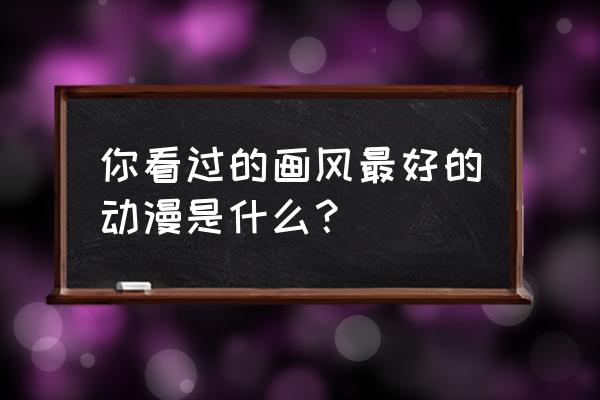 你看过的画风最好的动漫是什么？